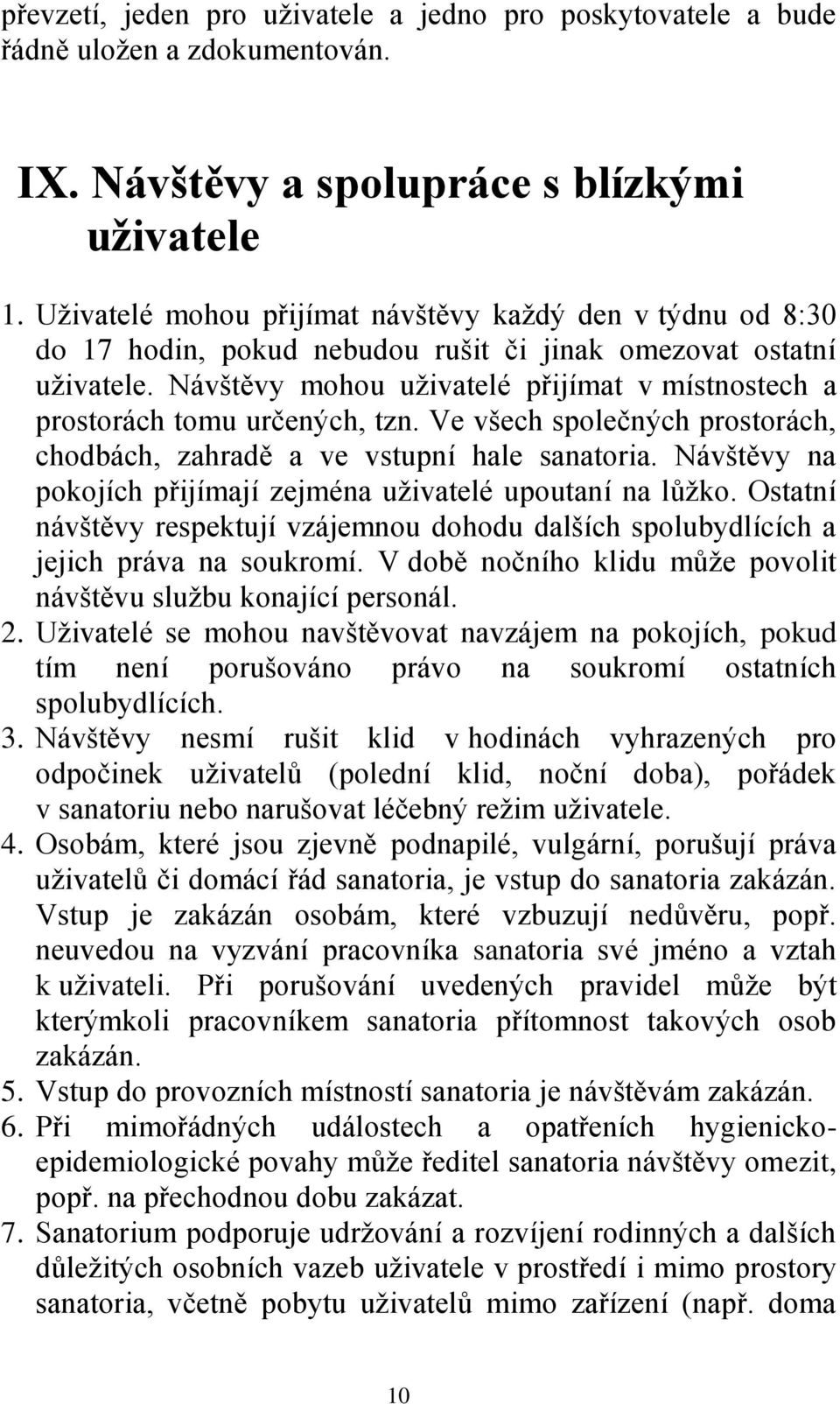 převzetí, jeden pro uživatele a jedno pro poskytovatele a bude řádně uložen a zdokumentován.

IX. Návštěvy a spolupráce s blízkými uživatele

1. Uživatelé mohou přijímat návštěvy každý den v týdnu od 8:30 do 17 hodin, pokud nebudou rušit či jinak omezovat ostatní uživatele. Návštěvy mohou uživatelé přijímat v místnostech a prostorách tomu určených, tzn. Ve všech společných prostorách, chodbách, zahradě a ve vstupní hale sanatoria. Návštěvy na pokojích přijímají zejména uživatelé upoutaní na lůžko. Ostatní návštěvy respektují vzájemnou dohodu dalších spolubydlících a jejich práva na soukromí. V době nočního klidu může povolit návštěvu službu konající personál.
2. Uživatelé se mohou navštěvovat navzájem na pokojích, pokud tím není porušováno právo na soukromí ostatních spolubydlících.
3. Návštěvy nesmí rušit klid v hodinách vyhrazených pro odpočinek uživatelů (polední klid, noční doba), pořádek v sanatoriu nebo narušovat léčebný režim uživatele.
4. Osobám, které jsou zjevně podnapilé, vulgární, porušují práva uživatelů či domácí řád sanatoria, je vstup do sanatoria zakázán. Vstup je zakázán osobám, které vzbuzují nedůvěru, popř. neuvedou na vyzvání pracovníka sanatoria své jméno a vztah k uživateli. Při porušování uvedených pravidel může být kterýmkoli pracovníkem sanatoria přítomnost takových osob zakázán.
5. Vstup do provozních místností sanatoria je návštěvám zakázán.
6. Při mimořádných událostech a opatřeních hygienicko-epidemiologické povahy může ředitel sanatoria návštěvy omezit, popř. na přechodnou dobu zakázat.
7. Sanatorium podporuje udržování a rozvíjení rodinných a dalších důležitých osobních vazeb uživatele v prostředí i mimo prostory sanatoria, včetně pobytu uživatelů mimo zařízení (např. doma

10